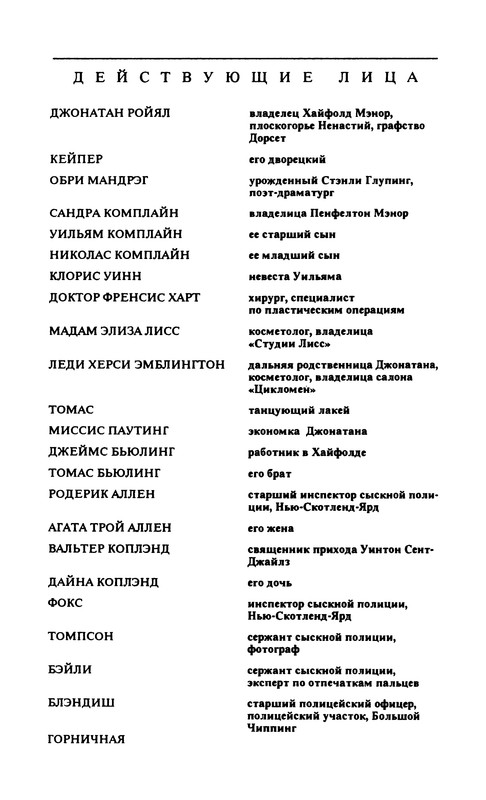 ДЕЙСТВУЮЩИЕ ЛИЦА

| | |
|---|---|
| ДЖОНАТАН РОЙЯЛ | владелец Хайфолд Мэнор, плоскогорье Ненастий, графство Дорсет |
| КЕЙПЕР | его дворецкий |
| ОБРИ МАНДРЭГ | урожденный Стэнли Глупинг, поэт-драматург |
| САНДРА КОМПЛАЙН | владелица Пенфелтон Мэнор |
| УИЛЬЯМ КОМПЛАЙН | ее старший сын |
| НИКОЛАС КОМПЛАЙН | ее младший сын |
| КЛОРИС УИНН | невеста Уильяма |
| ДОКТОР ФРЕНСИС ХАРТ | хирург, специалист по пластическим операциям |
| МАДАМ ЭЛИЗА ЛИСС | косметолог, владелица «Студии Лисс» |
| ЛЕДИ ХЕРСИ ЭМБЛИНГТОН | дальняя родственница Джонатана, косметолог, владелица салона «Цикломен» |
| ТОМАС | танцующий лакей |
| МИССИС ПАУТИНГ | экономка Джонатана |
| ДЖЕЙМС БЬЮЛИНГ | работник в Хайфолде |
| ТОМАС БЬЮЛИНГ | его брат |
| РОДЕРИК АЛЛЕН | старший инспектор сыскной полиции, Нью-Скотленд-Ярд |
| АГАТА ТРОЙ АЛЛЕН | его жена |
| ВАЛЬТЕР КОПЛЭНД | священник прихода Уинтон Сент-Джайлз |
| ДАЙНА КОПЛЭНД | его дочь |
| ФОКС | инспектор сыскной полиции, Нью-Скотленд-Ярд |
| ТОМПСОН | сержант сыскной полиции, фотограф |
| БЭЙЛИ | сержант сыскной полиции, эксперт по отпечаткам пальцев |
| БЛЭНДИШ | старший полицейский офицер, полицейский участок, Большой Чиппинг |
| ГОРНИЧНАЯ | |